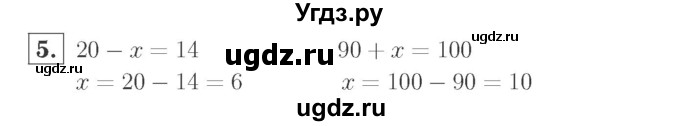 Угдз.ру

5. $20 - x = 14$ ugdz.ru $90 + x = 100$ ugdz.ru

ugdz.ru

$x = 20 - 14 = 6$ $x = 100 - 90 = 10$

ugdz.ru